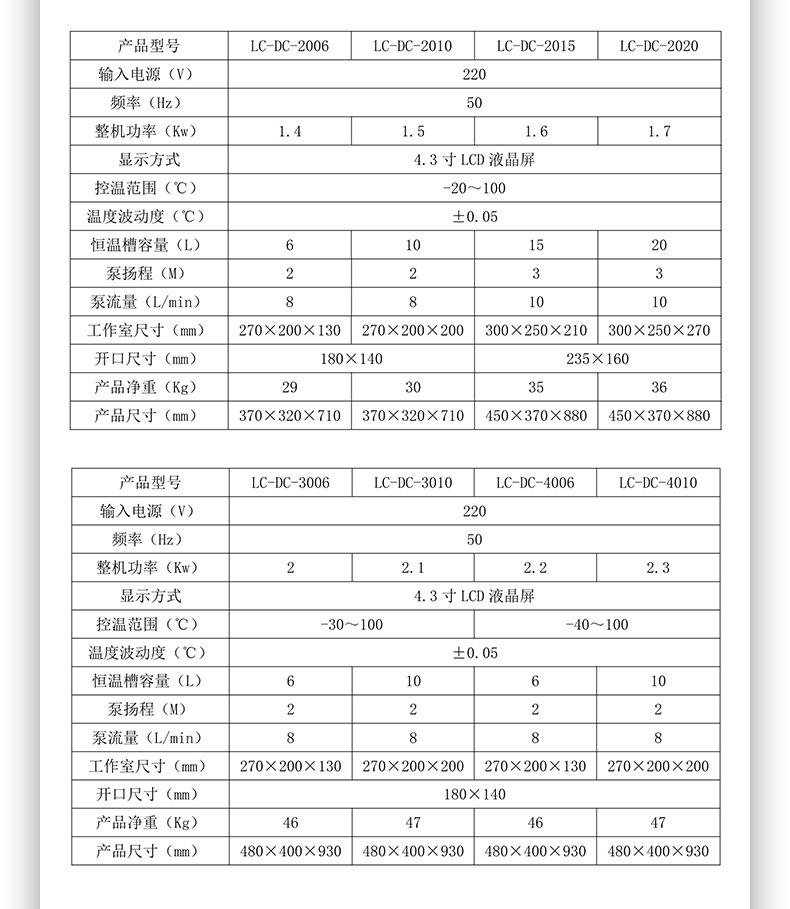 | 产品型号 | LC-DC-2006 | LC-DC-2010 | LC-DC-2015 | LC-DC-2020 |
|---|---|---|---|---|
| 输入电源（V） | 220 | | | |
| 频率（Hz） | 50 | | | |
| 整机功率（Kw） | 1.4 | 1.5 | 1.6 | 1.7 |
| 显示方式 | 4.3寸LCD液晶屏 | | | |
| 控温范围（℃） | -20～100 | | | |
| 温度波动度（℃） | ±0.05 | | | |
| 恒温槽容量（L） | 6 | 10 | 15 | 20 |
| 泵扬程（M） | 2 | 2 | 3 | 3 |
| 泵流量（L/min） | 8 | 8 | 10 | 10 |
| 工作室尺寸（mm） | 270×200×130 | 270×200×200 | 300×250×210 | 300×250×270 |
| 开口尺寸（mm） | 180×140 | | 235×160 | |
| 产品净重（Kg） | 29 | 30 | 35 | 36 |
| 产品尺寸（mm） | 370×320×710 | 370×320×710 | 450×370×880 | 450×370×880 |

| 产品型号 | LC-DC-3006 | LC-DC-3010 | LC-DC-4006 | LC-DC-4010 |
|---|---|---|---|---|
| 输入电源（V） | 220 | | | |
| 频率（Hz） | 50 | | | |
| 整机功率（Kw） | 2 | 2.1 | 2.2 | 2.3 |
| 显示方式 | 4.3寸LCD液晶屏 | | | |
| 控温范围（℃） | -30～100 | | -40～100 | |
| 温度波动度（℃） | ±0.05 | | | |
| 恒温槽容量（L） | 6 | 10 | 6 | 10 |
| 泵扬程（M） | 2 | 2 | 2 | 2 |
| 泵流量（L/min） | 8 | 8 | 8 | 8 |
| 工作室尺寸（mm） | 270×200×130 | 270×200×200 | 270×200×130 | 270×200×200 |
| 开口尺寸（mm） | 180×140 | | | |
| 产品净重（Kg） | 46 | 47 | 46 | 47 |
| 产品尺寸（mm） | 480×400×930 | 480×400×930 | 480×400×930 | 480×400×930 |